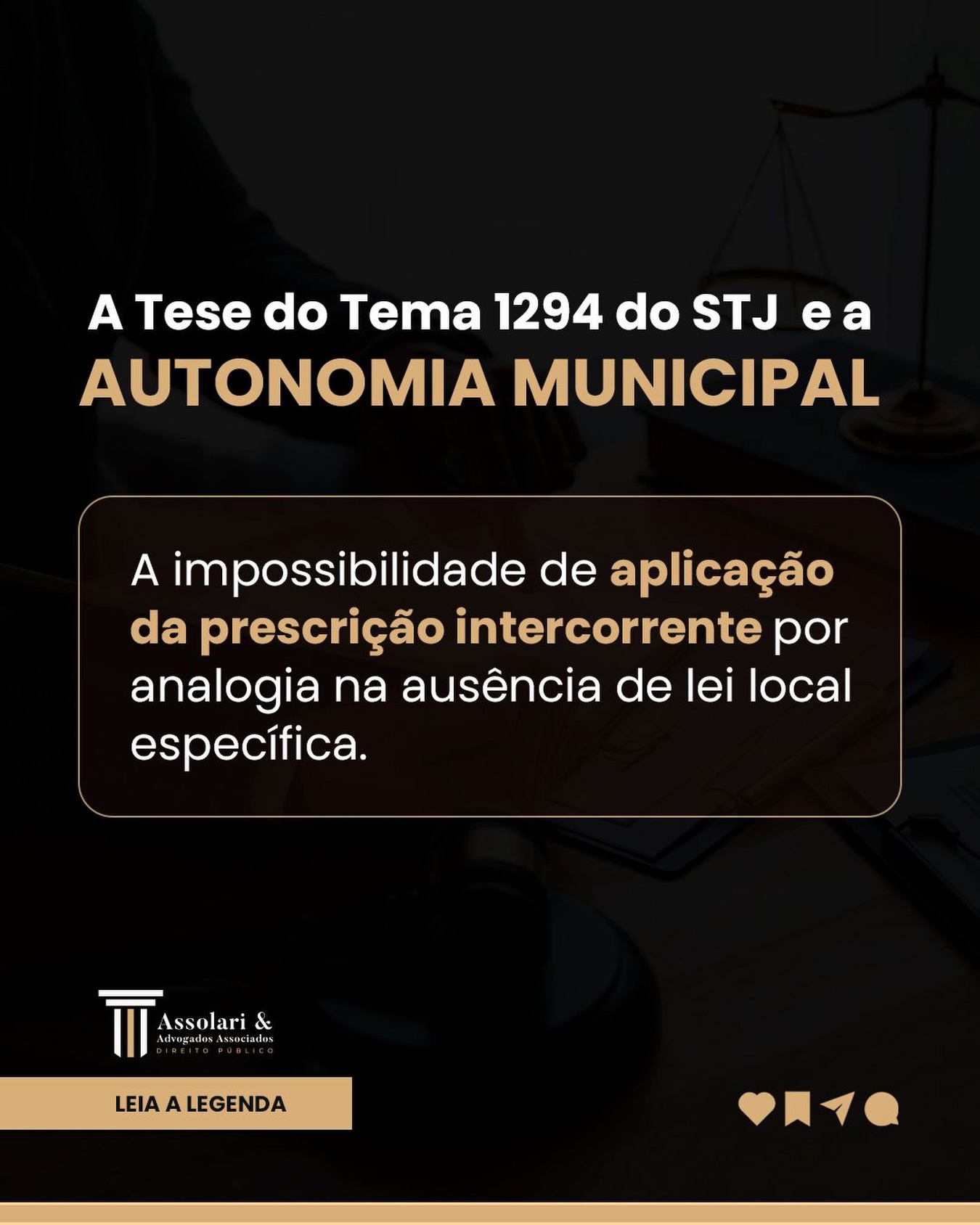 A Tese do Tema 1294 do STJ e a
AUTONOMIA MUNICIPAL

A impossibilidade de aplicação da prescrição intercorrente por analogia na ausência de lei local específica.

Assolari &
Advogados Associados
DIREITO PÚBLICO

LEIA A LEGENDA